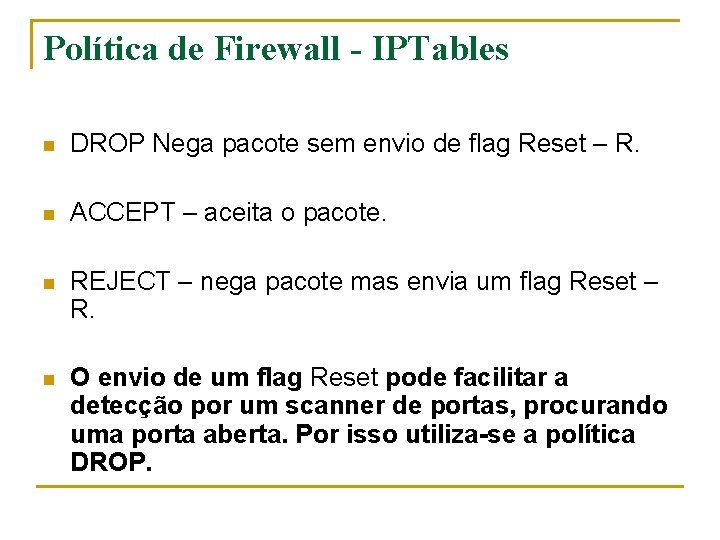 Política de Firewall - IPTables

DROP Nega pacote sem envio de flag Reset – R.

ACCEPT – aceita o pacote.

REJECT – nega pacote mas envia um flag Reset – R.

O envio de um flag Reset pode facilitar a detecção por um scanner de portas, procurando uma porta aberta. Por isso utiliza-se a política DROP.